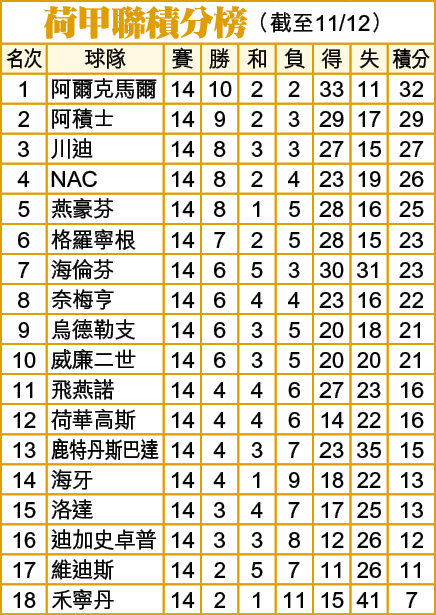 荷甲聯積分榜（截至11/12）

| 名次 | 球隊 | 賽 | 勝 | 和 | 負 | 得 | 失 | 積分 |
|---|---|---|---|---|---|---|---|---|
| 1 | 阿爾克馬爾 | 14 | 10 | 2 | 2 | 33 | 11 | 32 |
| 2 | 阿積士 | 14 | 9 | 2 | 3 | 29 | 17 | 29 |
| 3 | 川迪 | 14 | 8 | 3 | 3 | 27 | 15 | 27 |
| 4 | NAC | 14 | 8 | 2 | 4 | 23 | 19 | 26 |
| 5 | 燕豪芬 | 14 | 8 | 1 | 5 | 28 | 16 | 25 |
| 6 | 格羅寧根 | 14 | 7 | 2 | 5 | 28 | 15 | 23 |
| 7 | 海倫芬 | 14 | 6 | 5 | 3 | 30 | 31 | 23 |
| 8 | 奈梅亨 | 14 | 6 | 4 | 4 | 23 | 16 | 22 |
| 9 | 烏德勒支 | 14 | 6 | 3 | 5 | 20 | 18 | 21 |
| 10 | 威廉二世 | 14 | 6 | 3 | 5 | 20 | 20 | 21 |
| 11 | 飛燕諾 | 14 | 4 | 4 | 6 | 27 | 23 | 16 |
| 12 | 荷華高斯 | 14 | 4 | 4 | 6 | 14 | 22 | 16 |
| 13 | 鹿特丹斯巴達 | 14 | 4 | 3 | 7 | 23 | 35 | 15 |
| 14 | 海牙 | 14 | 4 | 1 | 9 | 18 | 22 | 13 |
| 15 | 洛達 | 14 | 3 | 4 | 7 | 17 | 25 | 13 |
| 16 | 迪加史卓普 | 14 | 3 | 3 | 8 | 12 | 26 | 12 |
| 17 | 維迪斯 | 14 | 2 | 5 | 7 | 11 | 26 | 11 |
| 18 | 禾寧丹 | 14 | 2 | 1 | 11 | 15 | 41 | 7 |